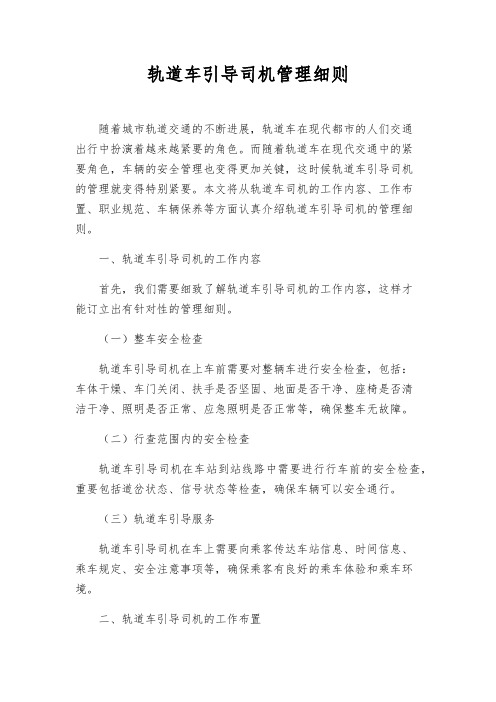 轨道车引导司机管理细则

随着城市轨道交通的不断进展，轨道车在现代都市的人们交通出行中扮演着越来越紧要的角色。而随着轨道车在现代交通中的紧要角色，车辆的安全管理也变得更加关键，这时候轨道车引导司机的管理就变得特别紧要。本文将从轨道车司机的工作内容、工作布置、职业规范、车辆保养等方面认真介绍轨道车引导司机的管理细则。

一、轨道车引导司机的工作内容

首先，我们需要细致了解轨道车引导司机的工作内容，这样才能订立出有针对性的管理细则。

（一）整车安全检查

轨道车引导司机在上车前需要对整辆车进行安全检查，包括：车体干燥、车门关闭、扶手是否坚固、地面是否干净、座椅是否清洁干净、照明是否正常、应急照明是否正常等，确保整车无故障。

（二）行查范围内的安全检查

轨道车引导司机在车站到站线路中需要进行行车前的安全检查，重要包括道岔状态、信号状态等检查，确保车辆可以安全通行。

（三）轨道车引导服务

轨道车引导司机在车上需要向乘客传达车站信息、时间信息、乘车规定、安全注意事项等，确保乘客有良好的乘车体验和乘车环境。

二、轨道车引导司机的工作布置